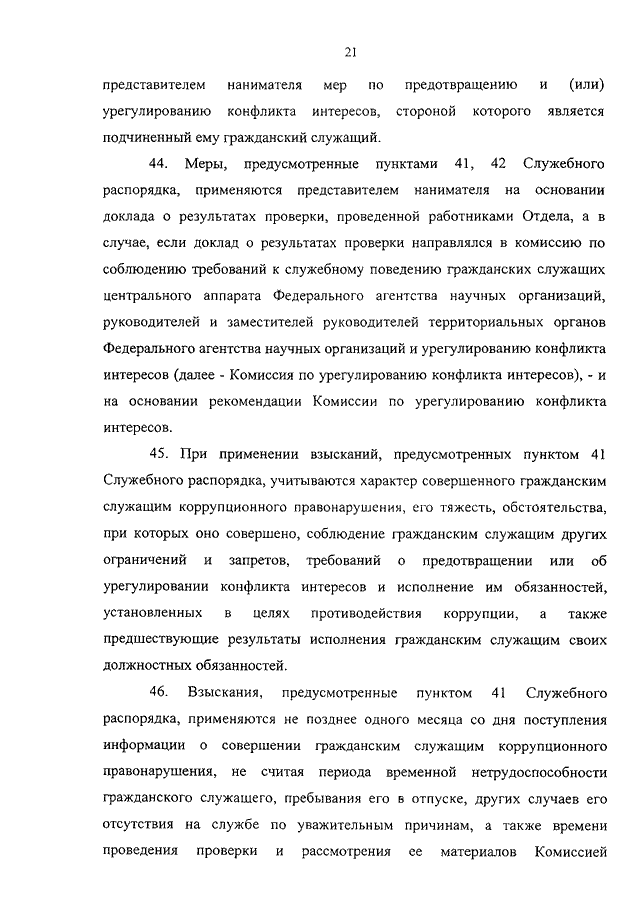 21

представителем нанимателя мер по предотвращению и (или) урегулированию конфликта интересов, стороной которого является подчиненный ему гражданский служащий.

44. Меры, предусмотренные пунктами 41, 42 Служебного распорядка, применяются представителем нанимателя на основании доклада о результатах проверки, проведенной работниками Отдела, а в случае, если доклад о результатах проверки направлялся в комиссию по соблюдению требований к служебному поведению гражданских служащих центрального аппарата Федерального агентства научных организаций, руководителей и заместителей руководителей территориальных органов Федерального агентства научных организаций и урегулированию конфликта интересов (далее - Комиссия по урегулированию конфликта интересов), - и на основании рекомендации Комиссии по урегулированию конфликта интересов.

45. При применении взысканий, предусмотренных пунктом 41 Служебного распорядка, учитываются характер совершенного гражданским служащим коррупционного правонарушения, его тяжесть, обстоятельства, при которых оно совершено, соблюдение гражданским служащим других ограничений и запретов, требований о предотвращении или об урегулировании конфликта интересов и исполнение им обязанностей, установленных в целях противодействия коррупции, а также предшествующие результаты исполнения гражданским служащим своих должностных обязанностей.

46. Взыскания, предусмотренные пунктом 41 Служебного распорядка, применяются не позднее одного месяца со дня поступления информации о совершении гражданским служащим коррупционного правонарушения, не считая периода временной нетрудоспособности гражданского служащего, пребывания его в отпуске, других случаев его отсутствия на службе по уважительным причинам, а также времени проведения проверки и рассмотрения ее материалов Комиссией